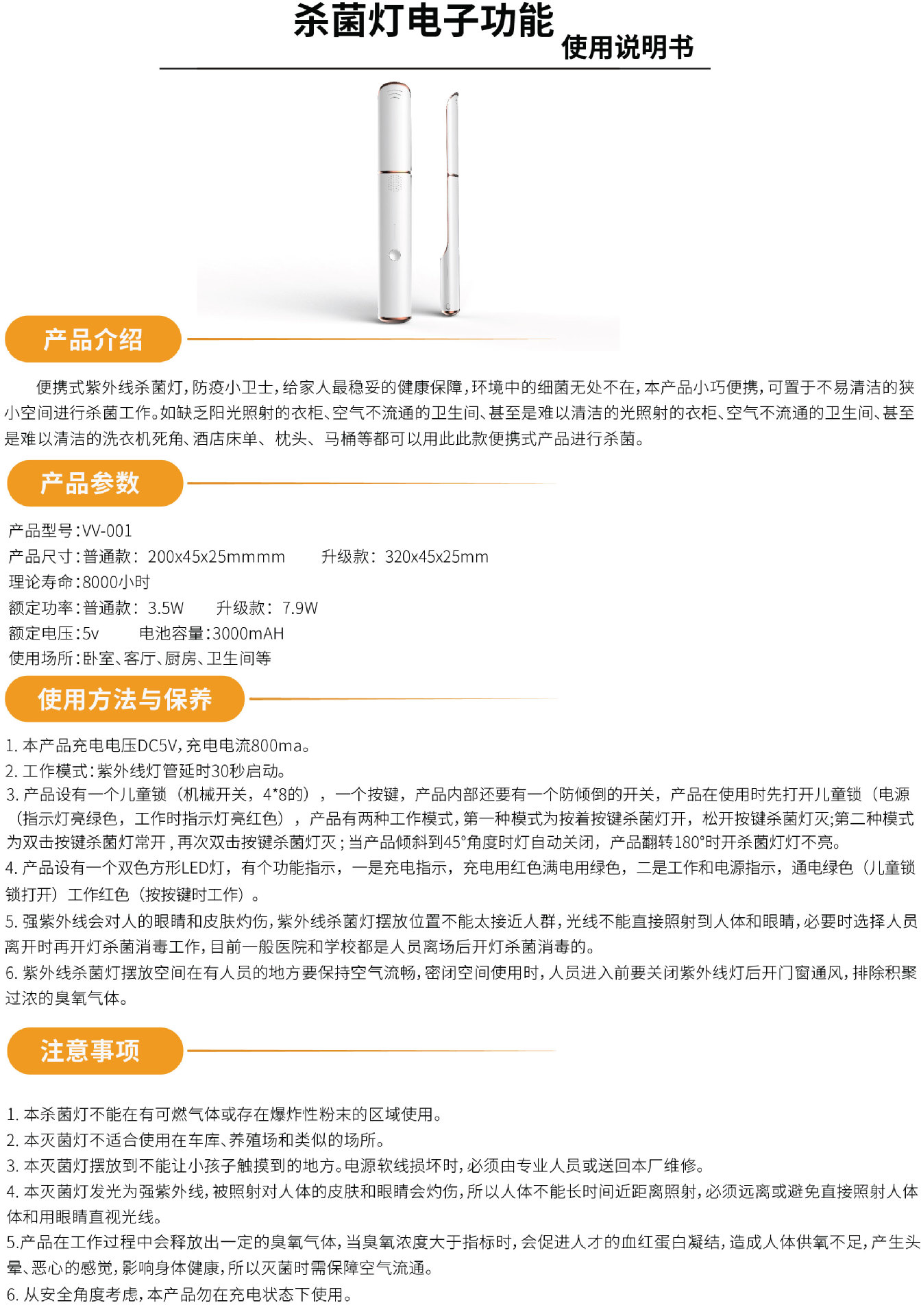 杀菌灯电子功能 使用说明书

产品介绍

便携式紫外线杀菌灯，防疫小卫士，给家人最稳妥的健康保障，环境中的细菌无处不在，本产品小巧便携，可置于不易清洁的狭小空间进行杀菌工作。如缺乏阳光照射的衣柜、空气不流通的卫生间、甚至是难以清洁的光照射的衣柜、空气不流通的卫生间、甚至是难以清洁的洗衣机死角、酒店床单、枕头、马桶等都可以用此此款便携式产品进行杀菌。

产品参数

产品型号：VV-001
产品尺寸：普通款：200x45x25mmmm 升级款：320x45x25mm
理论寿命：8000小时
额定功率：普通款：3.5W 升级款：7.9W
额定电压：5v 电池容量：3000mAH
使用场所：卧室、客厅、厨房、卫生间等

使用方法与保养

1. 本产品充电电压DC5V，充电电流800ma。
2. 工作模式：紫外线灯管延时30秒启动。
3. 产品设有一个儿童锁（机械开关，4*8的），一个按键，产品内部还要有一个防倾倒的开关，产品在使用时先打开儿童锁（电源（指示灯亮绿色，工作时指示灯亮红色），产品有两种工作模式，第一种模式为按着按键杀菌灯开，松开按键杀菌灯灭;第二种模式为双击按键杀菌灯常开，再次双击按键杀菌灯灭；当产品倾斜到45°角度时灯自动关闭，产品翻转180°时开杀菌灯灯不亮。
4. 产品设有一个双色方形LED灯，有个功能指示，一是充电指示，充电用红色满电用绿色，二是工作和电源指示，通电绿色（儿童锁锁打开）工作红色（按按键时工作）。
5. 强紫外线会对人的眼睛和皮肤灼伤，紫外线杀菌灯摆放位置不能太接近人群，光线不能直接照射到人体和眼睛，必要时选择人员离开时再开灯杀菌消毒工作，目前一般医院和学校都是人员离场后开灯杀菌消毒的。
6. 紫外线杀菌灯摆放空间在有人员的地方要保持空气流畅，密闭空间使用时，人员进入前要关闭紫外线灯后开门窗通风，排除积聚过浓的臭氧气体。

注意事项

1. 本杀菌灯不能在有可燃气体或存在爆炸性粉末的区域使用。
2. 本灭菌灯不适合使用在车库、养殖场和类似的场所。
3. 本灭菌灯摆放到不能让小孩子触摸到的地方。电源软线损坏时，必须由专业人员或送回本厂维修。
4. 本灭菌灯发光为强紫外线，被照射对人体的皮肤和眼睛会灼伤，所以人体不能长时间近距离照射，必须远离或避免直接照射人体体和用眼睛直视光线。
5.产品在工作过程中会释放出一定的臭氧气体，当臭氧浓度大于指标时，会促进人才的血红蛋白凝结，造成人体供氧不足，产生头晕、恶心的感觉，影响身体健康，所以灭菌时需保障空气流通。
6. 从安全角度考虑，本产品勿在充电状态下使用。